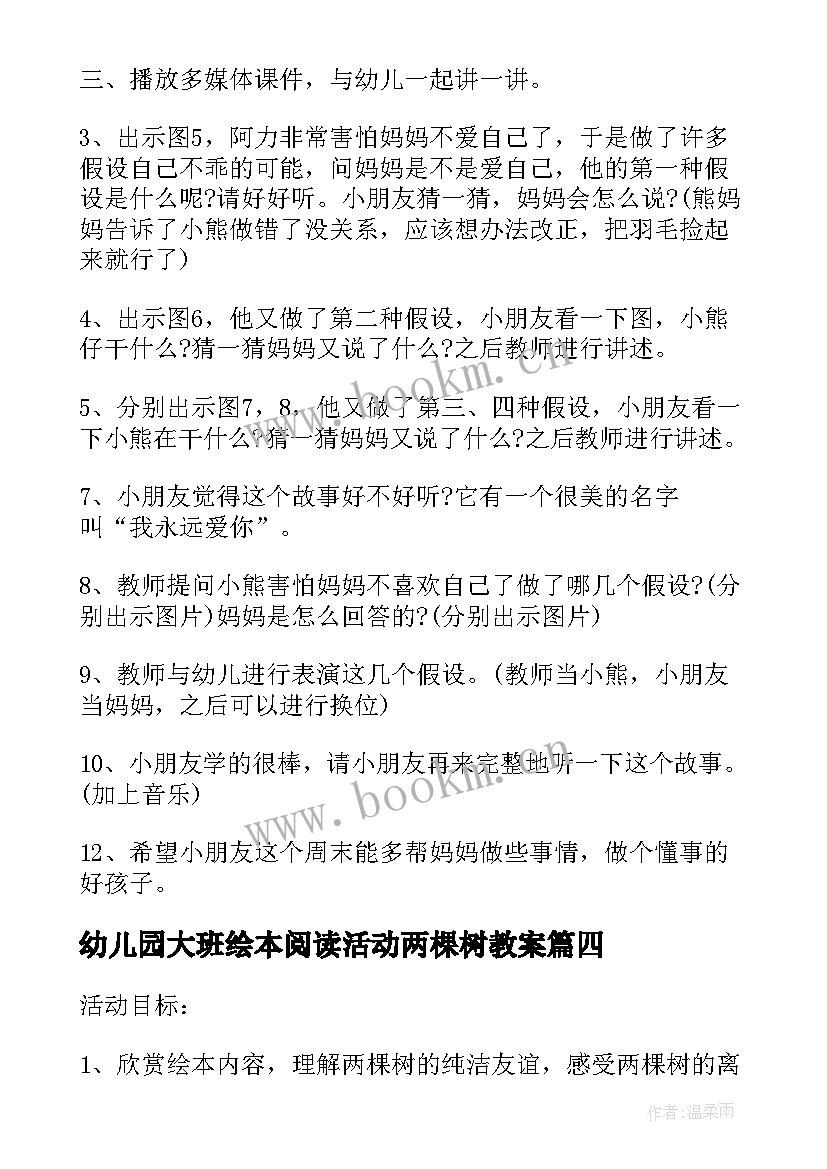 三、播放多媒体课件，与幼儿一起讲一讲。

3、出示图5，阿力非常害怕妈妈不爱自己了，于是做了许多假设自己不乖的可能，问妈妈是不是爱自己，他的第一种假设是什么呢?请好好听。小朋友猜一猜，妈妈会怎么说?(熊妈妈告诉了小熊做错了没关系，应该想办法改正，把羽毛捡起来就行了)

4、出示图6，他又做了第二种假设，小朋友看一下图，小熊仔干什么?猜一猜妈妈又说了什么?之后教师进行讲述。

5、分别出示图7，8，他又做了第三、四种假设，小朋友看一下小熊在干什么?猜一猜妈妈又说了什么?之后教师进行讲述。

7、小朋友觉得这个故事好不好听?它有一个很美的名字叫“我永远爱你”。

8、教师提问小熊害怕妈妈不喜欢自己了做了哪几个假设?(分别出示图片)妈妈是怎么回答的?(分别出示图片)

9、教师与幼儿进行表演这几个假设。(教师当小熊，小朋友当妈妈，之后可以进行换位)

10、小朋友学的很棒，请小朋友再来完整地听一下这个故事。(加上音乐)

12、希望小朋友这个周末能多帮妈妈做些事情，做个懂事的好孩子。

幼儿园大班绘本阅读活动两棵树教案篇四

活动目标：

1、欣赏绘本内容，理解两棵树的纯洁友谊，感受两棵树的离

www.bookm.cn

www.bookm.cn

作者:温柔雨